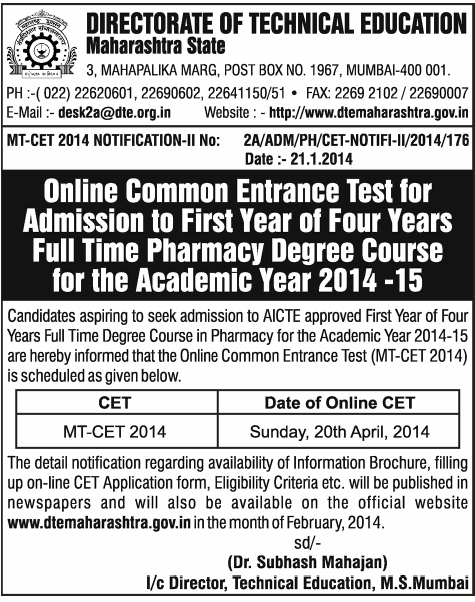 DIRECTORATE OF TECHNICAL EDUCATION
Maharashtra State
3, MAHAPALIKA MARG, POST BOX NO. 1967, MUMBAI-400 001.
PH :-( 022) 22620601, 22690602, 22641150/51 • FAX: 2269 2102 / 22690007
E-Mail :- desk2a@dte.org.in Website : - http://www.dtemaharashtra.gov.in

MT-CET 2014 NOTIFICATION-II No: 2A/ADM/PH/CET-NOTIFI-II/2014/176
Date :- 21.1.2014

Online Common Entrance Test for Admission to First Year of Four Years Full Time Pharmacy Degree Course for the Academic Year 2014 -15

Candidates aspiring to seek admission to AICTE approved First Year of Four Years Full Time Degree Course in Pharmacy for the Academic Year 2014-15 are hereby informed that the Online Common Entrance Test (MT-CET 2014) is scheduled as given below.

| CET | Date of Online CET |
|---|---|
| MT-CET 2014 | Sunday, 20th April, 2014 |

The detail notification regarding availability of Information Brochure, filling up on-line CET Application form, Eligibility Criteria etc. will be published in newspapers and will also be available on the official website www.dtemaharashtra.gov.in in the month of February, 2014.

sd/-
(Dr. Subhash Mahajan)
I/c Director, Technical Education, M.S.Mumbai